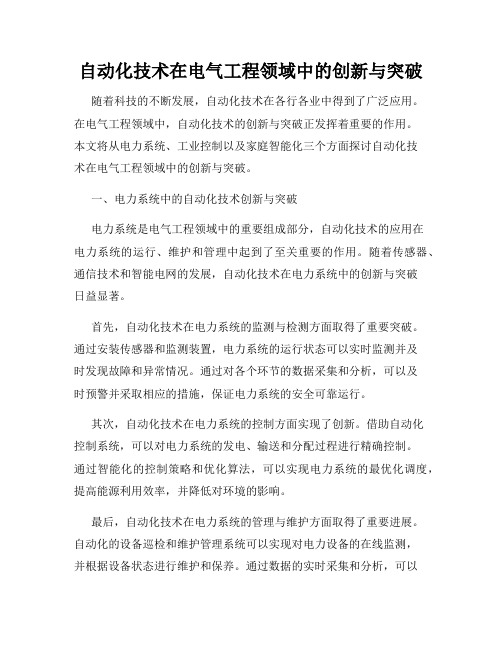 自动化技术在电气工程领域中的创新与突破

随着科技的不断发展，自动化技术在各行各业中得到了广泛应用。在电气工程领域中，自动化技术的创新与突破正发挥着重要的作用。本文将从电力系统、工业控制以及家庭智能化三个方面探讨自动化技术在电气工程领域中的创新与突破。

一、电力系统中的自动化技术创新与突破

电力系统是电气工程领域中的重要组成部分，自动化技术的应用在电力系统的运行、维护和管理中起到了至关重要的作用。随着传感器、通信技术和智能电网的发展，自动化技术在电力系统中的创新与突破日益显著。

首先，自动化技术在电力系统的监测与检测方面取得了重要突破。通过安装传感器和监测装置，电力系统的运行状态可以实时监测并及时发现故障和异常情况。通过对各个环节的数据采集和分析，可以及时预警并采取相应的措施，保证电力系统的安全可靠运行。

其次，自动化技术在电力系统的控制方面实现了创新。借助自动化控制系统，可以对电力系统的发电、输送和分配过程进行精确控制。通过智能化的控制策略和优化算法，可以实现电力系统的最优化调度，提高能源利用效率，并降低对环境的影响。

最后，自动化技术在电力系统的管理与维护方面取得了重要进展。自动化的设备巡检和维护管理系统可以实现对电力设备的在线监测，并根据设备状态进行维护和保养。通过数据的实时采集和分析，可以